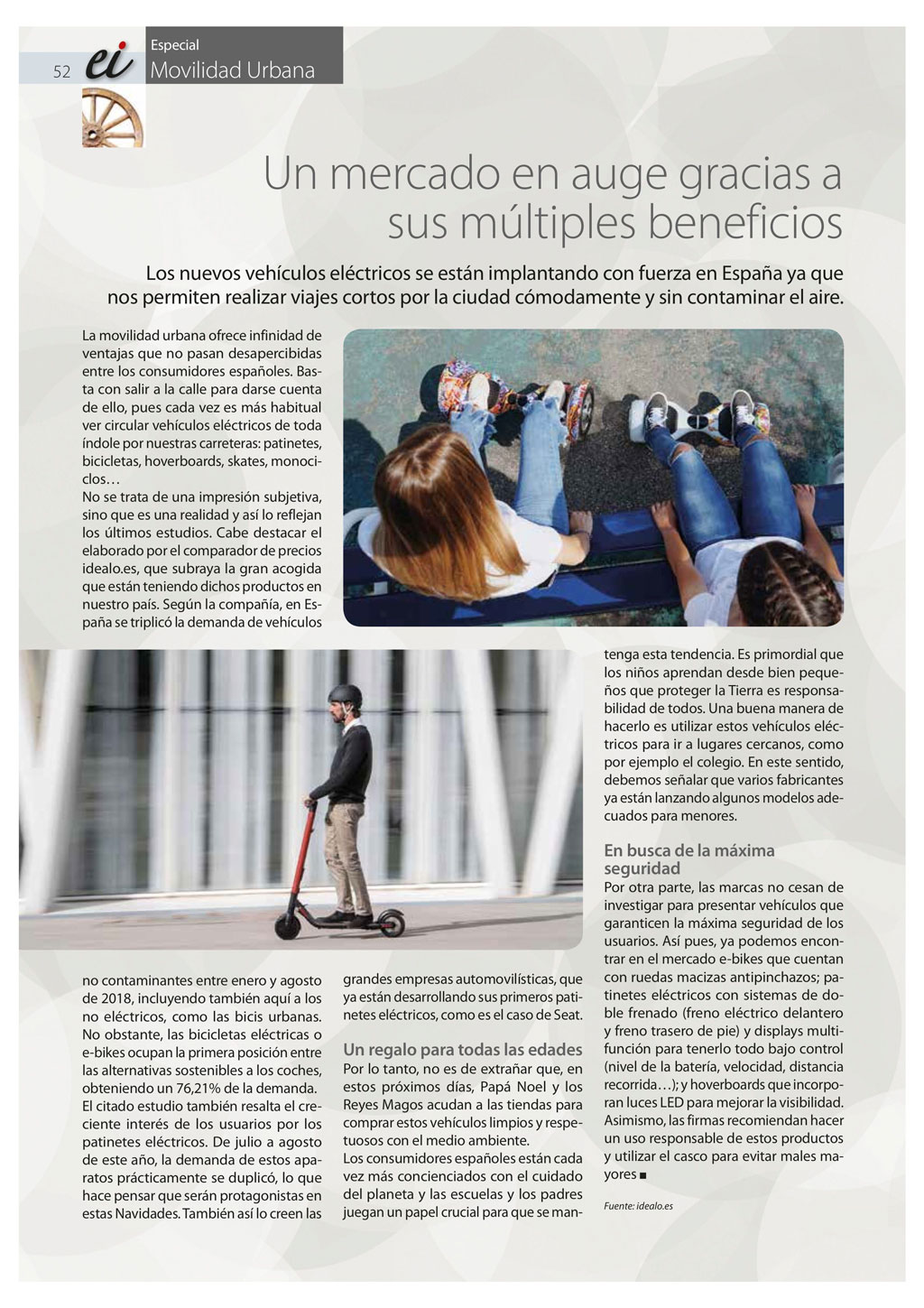 52 ei

Especial
Movilidad Urbana

Un mercado en auge gracias a sus múltiples beneficios

Los nuevos vehículos eléctricos se están implantando con fuerza en España ya que nos permiten realizar viajes cortos por la ciudad cómodamente y sin contaminar el aire.

La movilidad urbana ofrece infinidad de ventajas que no pasan desapercibidas entre los consumidores españoles. Basta con salir a la calle para darse cuenta de ello, pues cada vez es más habitual ver circular vehículos eléctricos de toda índole por nuestras carreteras: patinetes, bicicletas, hoverboards, skates, monociclos…
No se trata de una impresión subjetiva, sino que es una realidad y así lo reflejan los últimos estudios. Cabe destacar el elaborado por el comparador de precios idealo.es, que subraya la gran acogida que están teniendo dichos productos en nuestro país. Según la compañía, en España se triplicó la demanda de vehículos no contaminantes entre enero y agosto de 2018, incluyendo también aquí a los no eléctricos, como las bicis urbanas. No obstante, las bicicletas eléctricas o e-bikes ocupan la primera posición entre las alternativas sostenibles a los coches, obteniendo un 76,21% de la demanda.
El citado estudio también resalta el creciente interés de los usuarios por los patinetes eléctricos. De julio a agosto de este año, la demanda de estos aparatos prácticamente se duplicó, lo que hace pensar que serán protagonistas en estas Navidades. También así lo creen las grandes empresas automovilísticas, que ya están desarrollando sus primeros patinetes eléctricos, como es el caso de Seat.

Un regalo para todas las edades
Por lo tanto, no es de extrañar que, en estos próximos días, Papá Noel y los Reyes Magos acudan a las tiendas para comprar estos vehículos limpios y respetuosos con el medio ambiente.
Los consumidores españoles están cada vez más concienciados con el cuidado del planeta y las escuelas y los padres juegan un papel crucial para que se mantenga esta tendencia. Es primordial que los niños aprendan desde bien pequeños que proteger la Tierra es responsabilidad de todos. Una buena manera de hacerlo es utilizar estos vehículos eléctricos para ir a lugares cercanos, como por ejemplo el colegio. En este sentido, debemos señalar que varios fabricantes ya están lanzando algunos modelos adecuados para menores.

En busca de la máxima seguridad
Por otra parte, las marcas no cesan de investigar para presentar vehículos que garanticen la máxima seguridad de los usuarios. Así pues, ya podemos encontrar en el mercado e-bikes que cuentan con ruedas macizas antipinchazos; patinetes eléctricos con sistemas de doble frenado (freno eléctrico delantero y freno trasero de pie) y displays multifunción para tenerlo todo bajo control (nivel de la batería, velocidad, distancia recorrida…); y hoverboards que incorporan luces LED para mejorar la visibilidad.
Asimismo, las firmas recomiendan hacer un uso responsable de estos productos y utilizar el casco para evitar males mayores ■

Fuente: idealo.es